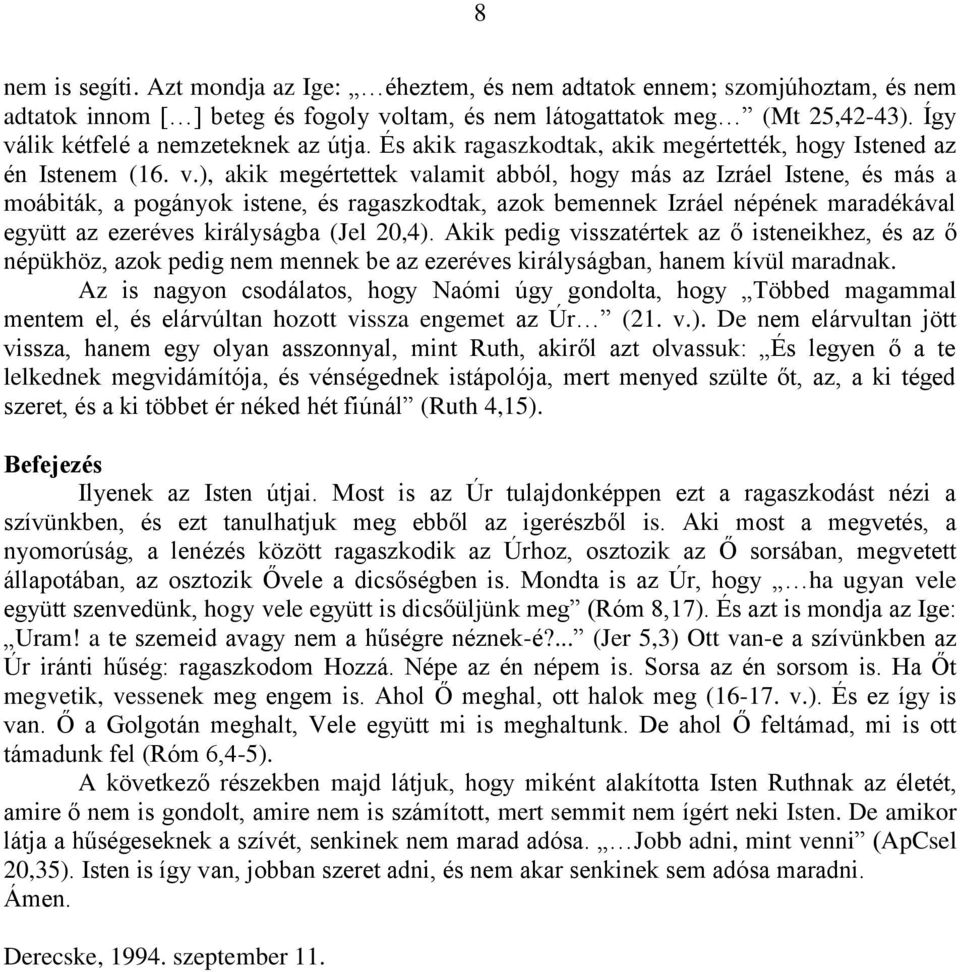 8

nem is segíti. Azt mondja az Ige: „…éheztem, és nem adtatok ennem; szomjúhoztam, és nem adtatok innom […] beteg és fogoly voltam, és nem látogattatok meg…” (Mt 25,42-43). Így válik kétfelé a nemzeteknek az útja. És akik ragaszkodtak, akik megértették, hogy Istened az én Istenem (16. v.), akik megértettek valamit abból, hogy más az Izráel Istene, és más a moábiták, a pogányok istene, és ragaszkodtak, azok bemennek Izráel népének maradékával együtt az ezeréves királyságba (Jel 20,4). Akik pedig visszatértek az ő isteneikhez, és az ő népükhöz, azok pedig nem mennek be az ezeréves királyságban, hanem kívül maradnak.

Az is nagyon csodálatos, hogy Naómi úgy gondolta, hogy „Többed magammal mentem el, és elárvúltan hozott vissza engemet az Úr…” (21. v.). De nem elárvultan jött vissza, hanem egy olyan asszonnyal, mint Ruth, akiről azt olvassuk: „És legyen ő a te lelkednek megvidámítója, és vénségednek istápolója, mert menyed szülte őt, az, a ki téged szeret, és a ki többet ér néked hét fiúnál” (Ruth 4,15).

Befejezés

Ilyenek az Isten útjai. Most is az Úr tulajdonképpen ezt a ragaszkodást nézi a szívünkben, és ezt tanulhatjuk meg ebből az igerészből is. Aki most a megvetés, a nyomorúság, a lenézés között ragaszkodik az Úrhoz, osztozik az Ő sorsában, megvetett állapotában, az osztozik Ővele a dicsőségben is. Mondta is az Úr, hogy „…ha ugyan vele együtt szenvedünk, hogy vele együtt is dicsőüljünk meg” (Róm 8,17). És azt is mondja az Ige: „Uram! a te szemeid avagy nem a hűségre néznek-é?...” (Jer 5,3) Ott van-e a szívünkben az Úr iránti hűség: ragaszkodom Hozzá. Népe az én népem is. Sorsa az én sorsom is. Ha Őt megvetik, vessenek meg engem is. Ahol Ő meghal, ott halok meg (16-17. v.). És ez így is van. Ő a Golgotán meghalt, Vele együtt mi is meghaltunk. De ahol Ő feltámad, mi is ott támadunk fel (Róm 6,4-5).

A következő részekben majd látjuk, hogy miként alakította Isten Ruthnak az életét, amire ő nem is gondolt, amire nem is számított, mert semmit nem ígért neki Isten. De amikor látja a hűségeseknek a szívét, senkinek nem marad adósa. „…Jobb adni, mint venni” (ApCsel 20,35). Isten is így van, jobban szeret adni, és nem akar senkinek sem adósa maradni. Ámen.

Derecske, 1994. szeptember 11.